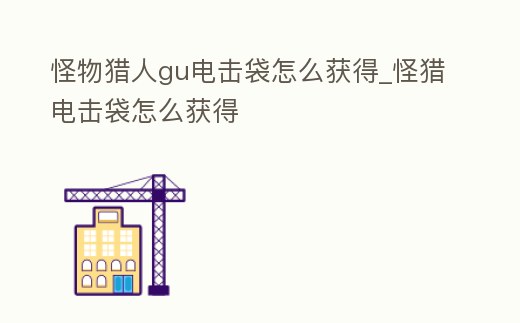 怪物猎人gu电击袋怎么获得_怪猎电击袋怎么获得